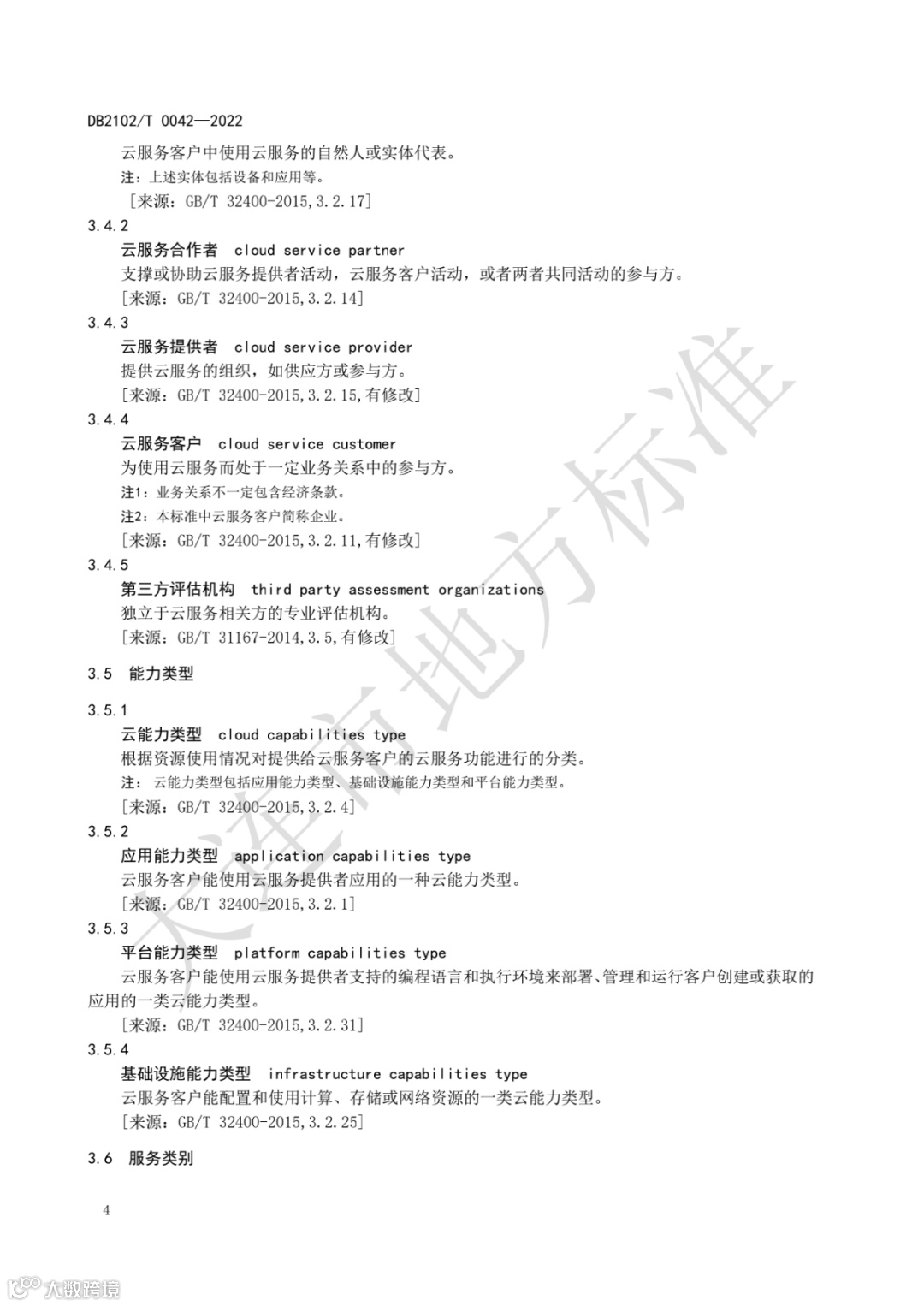 DB2102/T 0042—2022

云服务客户中使用云服务的自然人或实体代表。

注：上述实体包括设备和应用等。

［来源：GB/T 32400-2015,3.2.17］

3.4.2

云服务合作者 cloud service partner

支撑或协助云服务提供者活动，云服务客户活动，或者两者共同活动的参与方。

［来源：GB/T 32400-2015,3.2.14］

3.4.3

云服务提供者 cloud service provider

提供云服务的组织，如供应方或参与方。

［来源：GB/T 32400-2015,3.2.15,有修改］

3.4.4

云服务客户 cloud service customer

为使用云服务而处于一定业务关系中的参与方。

注1：业务关系不一定包含经济条款。

注2：本标准中云服务客户简称企业。

［来源：GB/T 32400-2015,3.2.11,有修改］

3.4.5

第三方评估机构 third party assessment organizations

独立于云服务相关方的专业评估机构。

［来源：GB/T 31167-2014,3.5,有修改］

3.5 能力类型

3.5.1

云能力类型 cloud capabilities type

根据资源使用情况对提供给云服务客户的云服务功能进行的分类。

注：云能力类型包括应用能力类型、基础设施能力类型和平台能力类型。

［来源：GB/T 32400-2015,3.2.4］

3.5.2

应用能力类型 application capabilities type

云服务客户能使用云服务提供者应用的一种云能力类型。

［来源：GB/T 32400-2015,3.2.1］

3.5.3

平台能力类型 platform capabilities type

云服务客户能使用云服务提供者支持的编程语言和执行环境来部署、管理和运行客户创建或获取的应用的一类云能力类型。

［来源：GB/T 32400-2015,3.2.31］

3.5.4

基础设施能力类型 infrastructure capabilities type

云服务客户能配置和使用计算、存储或网络资源的一类云能力类型。

［来源：GB/T 32400-2015,3.2.25］

3.6 服务类别

4

大连市地方标准

大数跨境